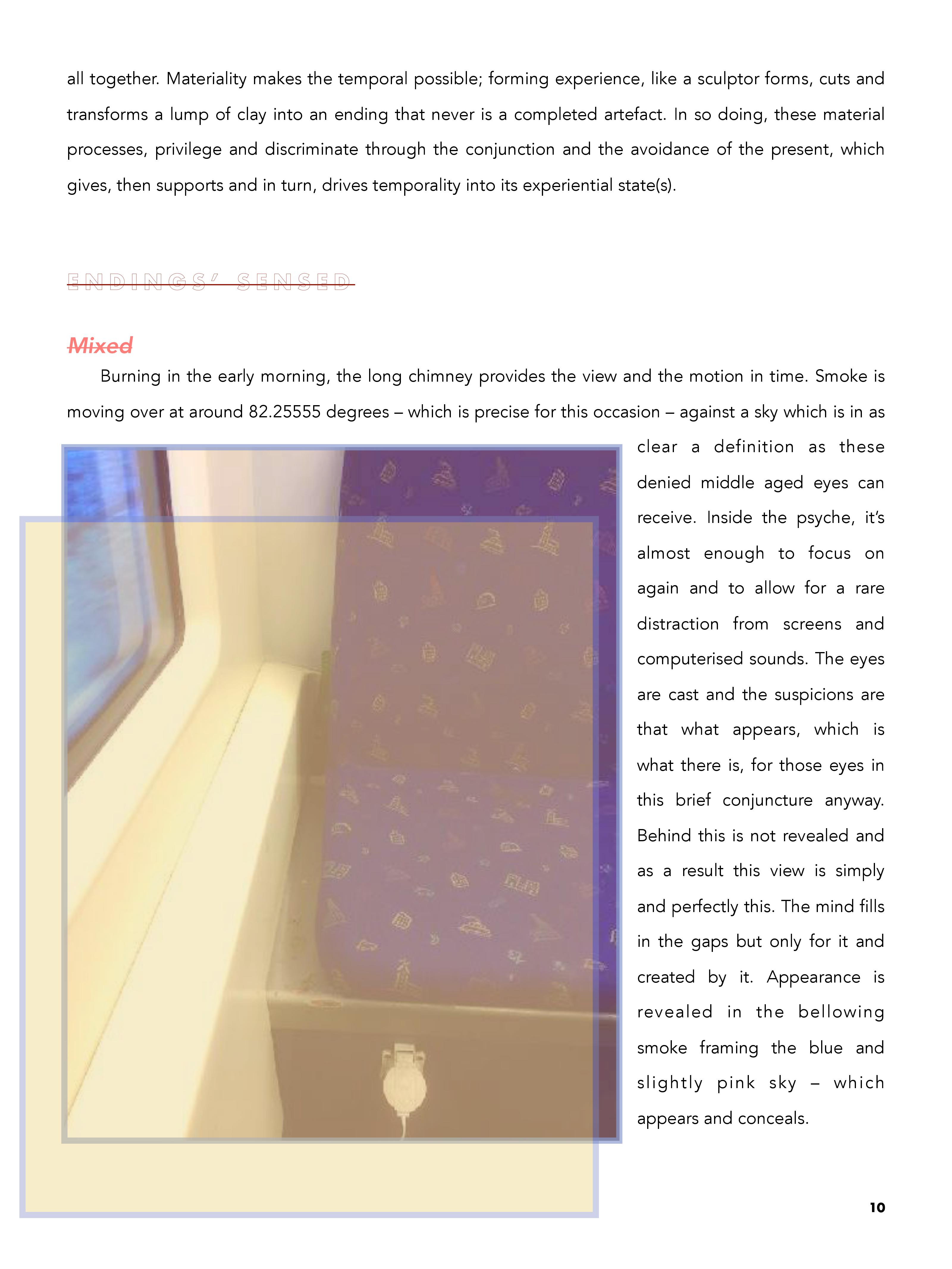 all together. Materiality makes the temporal possible; forming experience, like a sculptor forms, cuts and transforms a lump of clay into an ending that never is a completed artefact. In so doing, these material processes, privilege and discriminate through the conjunction and the avoidance of the present, which gives, then supports and in turn, drives temporality into its experiential state(s).

ENDINGS' SENSED

Mixed

Burning in the early morning, the long chimney provides the view and the motion in time. Smoke is moving over at around 82.25555 degrees – which is precise for this occasion – against a sky which is in as clear a definition as these denied middle aged eyes can receive. Inside the psyche, it's almost enough to focus on again and to allow for a rare distraction from screens and computerised sounds. The eyes are cast and the suspicions are that what appears, which is what there is, for those eyes in this brief conjuncture anyway. Behind this is not revealed and as a result this view is simply and perfectly this. The mind fills in the gaps but only for it and created by it. Appearance is revealed in the bellowing smoke framing the blue and slightly pink sky – which appears and conceals.

10